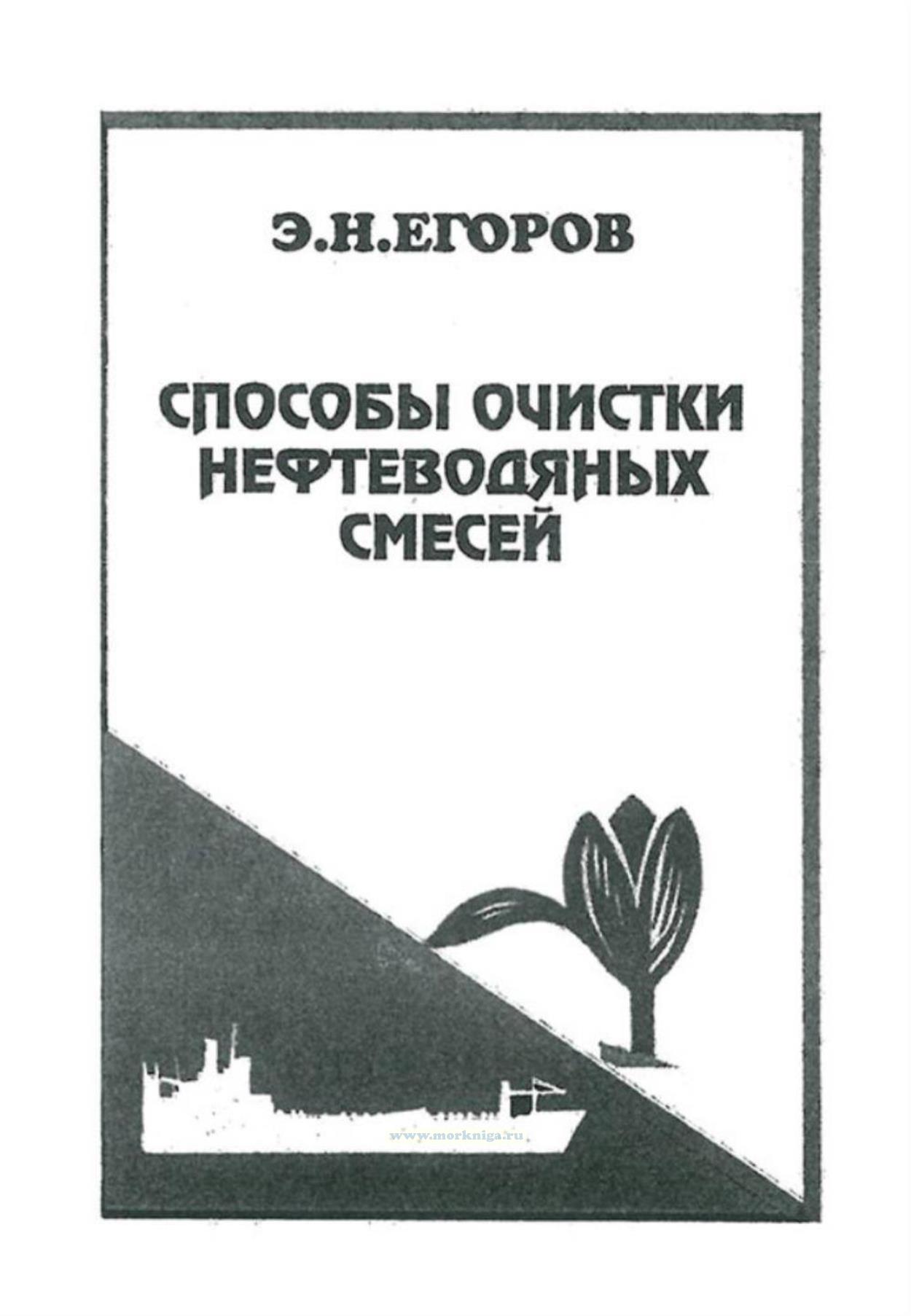 Э.Н.ЕГОРОВ

СПОСОБЫ ОЧИСТКИ НЕФТЕВОДЯНЫХ СМЕСЕЙ

www.morkniga.ru